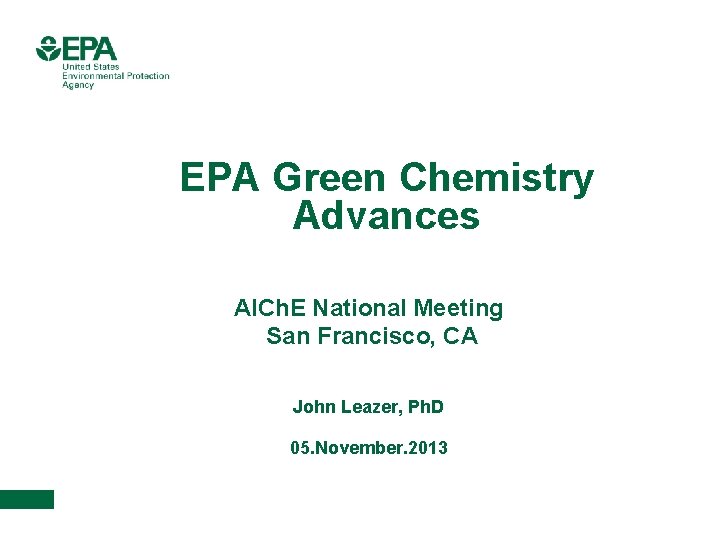 EPA
United States
Environmental Protection
Agency

EPA Green Chemistry Advances

AIChE National Meeting
San Francisco, CA

John Leazer, PhD

05.November.2013